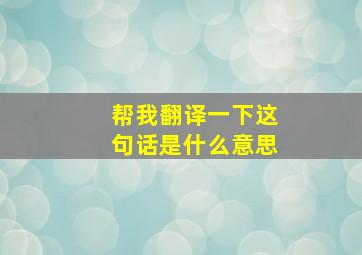 帮我翻译一下这句话是什么意思